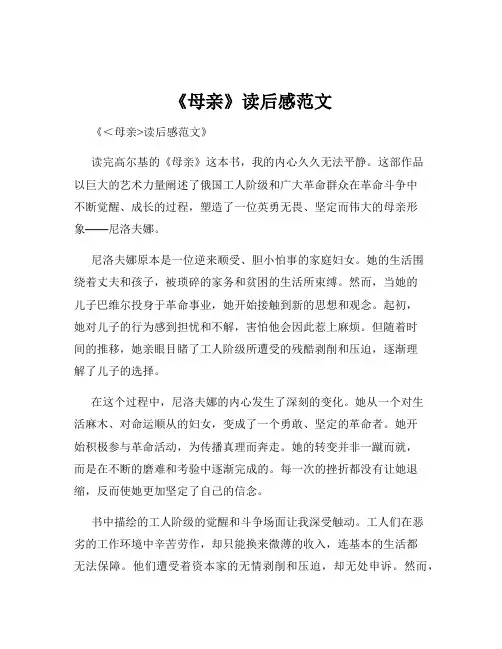 《母亲》读后感范文

《<母亲>读后感范文》

读完高尔基的《母亲》这本书，我的内心久久无法平静。这部作品以巨大的艺术力量阐述了俄国工人阶级和广大革命群众在革命斗争中不断觉醒、成长的过程，塑造了一位英勇无畏、坚定而伟大的母亲形象——尼洛夫娜。

尼洛夫娜原本是一位逆来顺受、胆小怕事的家庭妇女。她的生活围绕着丈夫和孩子，被琐碎的家务和贫困的生活所束缚。然而，当她的儿子巴维尔投身于革命事业，她开始接触到新的思想和观念。起初，她对儿子的行为感到担忧和不解，害怕他会因此惹上麻烦。但随着时间的推移，她亲眼目睹了工人阶级所遭受的残酷剥削和压迫，逐渐理解了儿子的选择。

在这个过程中，尼洛夫娜的内心发生了深刻的变化。她从一个对生活麻木、对命运顺从的妇女，变成了一个勇敢、坚定的革命者。她开始积极参与革命活动，为传播真理而奔走。她的转变并非一蹴而就，而是在不断的磨难和考验中逐渐完成的。每一次的挫折都没有让她退缩，反而使她更加坚定了自己的信念。

书中描绘的工人阶级的觉醒和斗争场面让我深受触动。工人们在恶劣的工作环境中辛苦劳作，却只能换来微薄的收入，连基本的生活都无法保障。他们遭受着资本家的无情剥削和压迫，却无处申诉。然而，